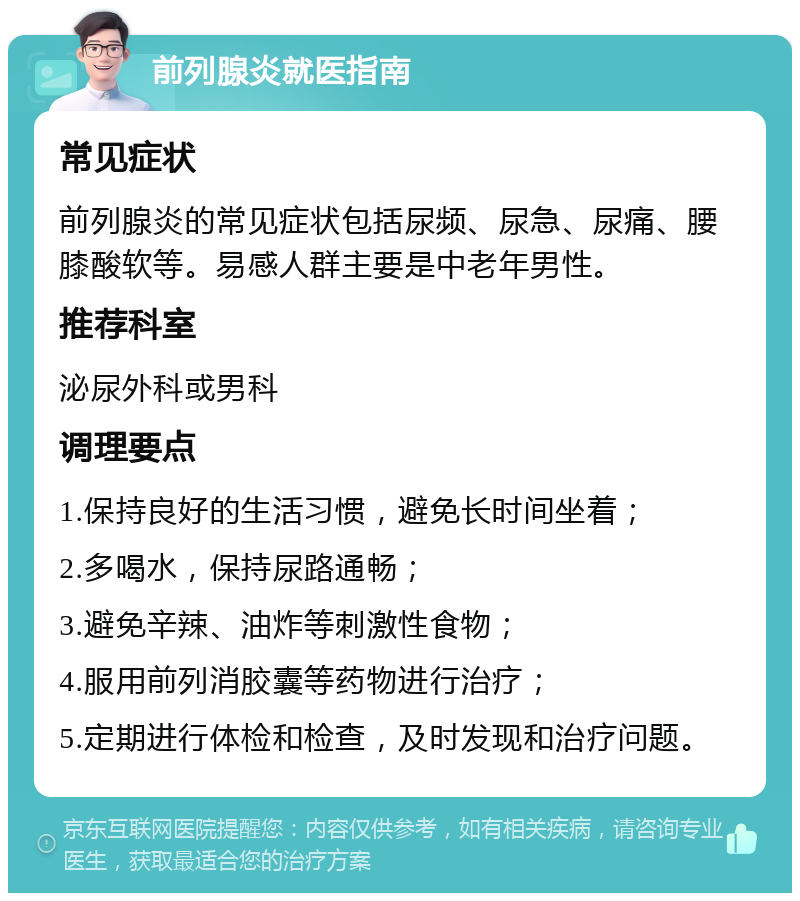 前列腺炎就医指南

常见症状

前列腺炎的常见症状包括尿频、尿急、尿痛、腰膝酸软等。易感人群主要是中老年男性。

推荐科室

泌尿外科或男科

调理要点

1.保持良好的生活习惯，避免长时间坐着；

2.多喝水，保持尿路通畅；

3.避免辛辣、油炸等刺激性食物；

4.服用前列消胶囊等药物进行治疗；

5.定期进行体检和检查，及时发现和治疗问题。

京东互联网医院提醒您：内容仅供参考，如有相关疾病，请咨询专业医生，获取最适合您的治疗方案